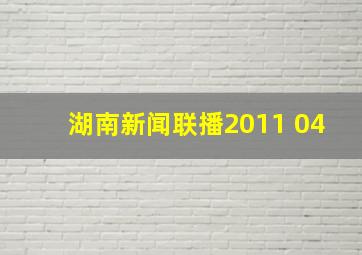 湖南新闻联播2011 04